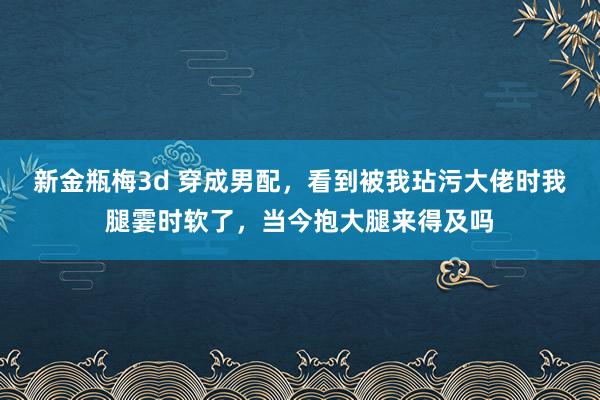 新金瓶梅3d 穿成男配，看到被我玷污大佬时我腿霎时软了，当今抱大腿来得及吗